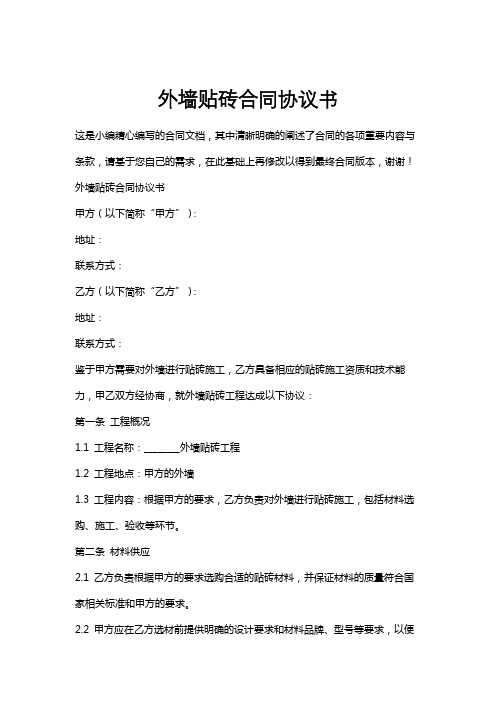 外墙贴砖合同协议书

这是小编精心编写的合同文档，其中清晰明确的阐述了合同的各项重要内容与条款，请基于您自己的需求，在此基础上再修改以得到最终合同版本，谢谢！

外墙贴砖合同协议书

甲方（以下简称“甲方”）：

地址：

联系方式：

乙方（以下简称“乙方”）：

地址：

联系方式：

鉴于甲方需要对外墙进行贴砖施工，乙方具备相应的贴砖施工资质和技术能力，甲乙双方经协商，就外墙贴砖工程达成以下协议：

第一条 工程概况

1.1 工程名称：________外墙贴砖工程

1.2 工程地点：甲方的外墙

1.3 工程内容：根据甲方的要求，乙方负责对外墙进行贴砖施工，包括材料选购、施工、验收等环节。

第二条 材料供应

2.1 乙方负责根据甲方的要求选购合适的贴砖材料，并保证材料的质量符合国家相关标准和甲方的要求。

2.2 甲方应在乙方选材前提供明确的设计要求和材料品牌、型号等要求，以便